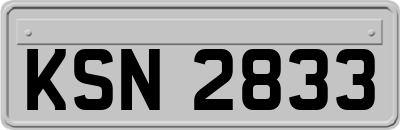 KSN 2833